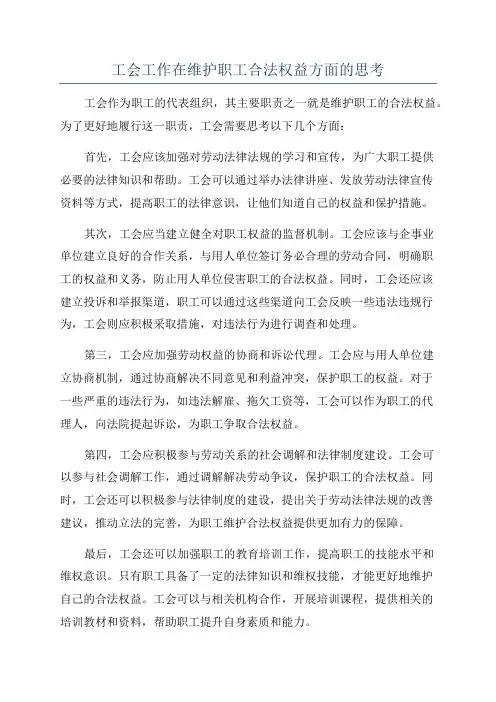 工会工作在维护职工合法权益方面的思考

工会作为职工的代表组织，其主要职责之一就是维护职工的合法权益。为了更好地履行这一职责，工会需要思考以下几个方面：

首先，工会应该加强对劳动法律法规的学习和宣传，为广大职工提供必要的法律知识和帮助。工会可以通过举办法律讲座、发放劳动法律宣传资料等方式，提高职工的法律意识，让他们知道自己的权益和保护措施。

其次，工会应当建立健全对职工权益的监督机制。工会应该与企事业单位建立良好的合作关系，与用人单位签订务必合理的劳动合同，明确职工的权益和义务，防止用人单位侵害职工的合法权益。同时，工会还应该建立投诉和举报渠道，职工可以通过这些渠道向工会反映一些违法违规行为，工会则应积极采取措施，对违法行为进行调查和处理。

第三，工会应加强劳动权益的协商和诉讼代理。工会应与用人单位建立协商机制，通过协商解决不同意见和利益冲突，保护职工的权益。对于一些严重的违法行为，如违法解雇、拖欠工资等，工会可以作为职工的代理人，向法院提起诉讼，为职工争取合法权益。

第四，工会应积极参与劳动关系的社会调解和法律制度建设。工会可以参与社会调解工作，通过调解解决劳动争议，保护职工的合法权益。同时，工会还可以积极参与法律制度的建设，提出关于劳动法律法规的改善建议，推动立法的完善，为职工维护合法权益提供更加有力的保障。

最后，工会还可以加强职工的教育培训工作，提高职工的技能水平和维权意识。只有职工具备了一定的法律知识和维权技能，才能更好地维护自己的合法权益。工会可以与相关机构合作，开展培训课程，提供相关的培训教材和资料，帮助职工提升自身素质和能力。